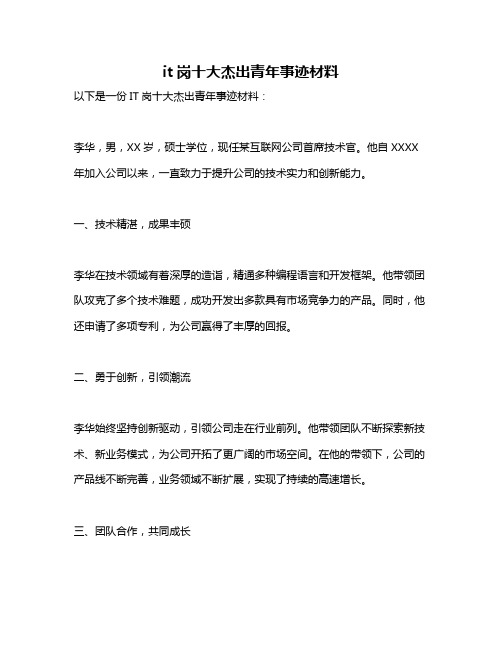 it岗十大杰出青年事迹材料

以下是一份IT岗十大杰出青年事迹材料：

李华，男，XX岁，硕士学位，现任某互联网公司首席技术官。他自XXXX年加入公司以来，一直致力于提升公司的技术实力和创新能力。

一、技术精湛，成果丰硕

李华在技术领域有着深厚的造诣，精通多种编程语言和开发框架。他带领团队攻克了多个技术难题，成功开发出多款具有市场竞争力的产品。同时，他还申请了多项专利，为公司赢得了丰厚的回报。

二、勇于创新，引领潮流

李华始终坚持创新驱动，引领公司走在行业前列。他带领团队不断探索新技术、新业务模式，为公司开拓了更广阔的市场空间。在他的带领下，公司的产品线不断完善，业务领域不断扩展，实现了持续的高速增长。

三、团队合作，共同成长